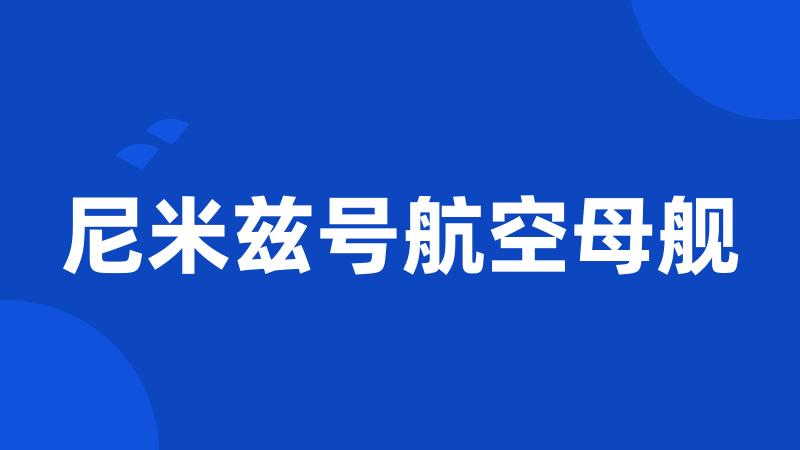 尼米兹号航空母舰